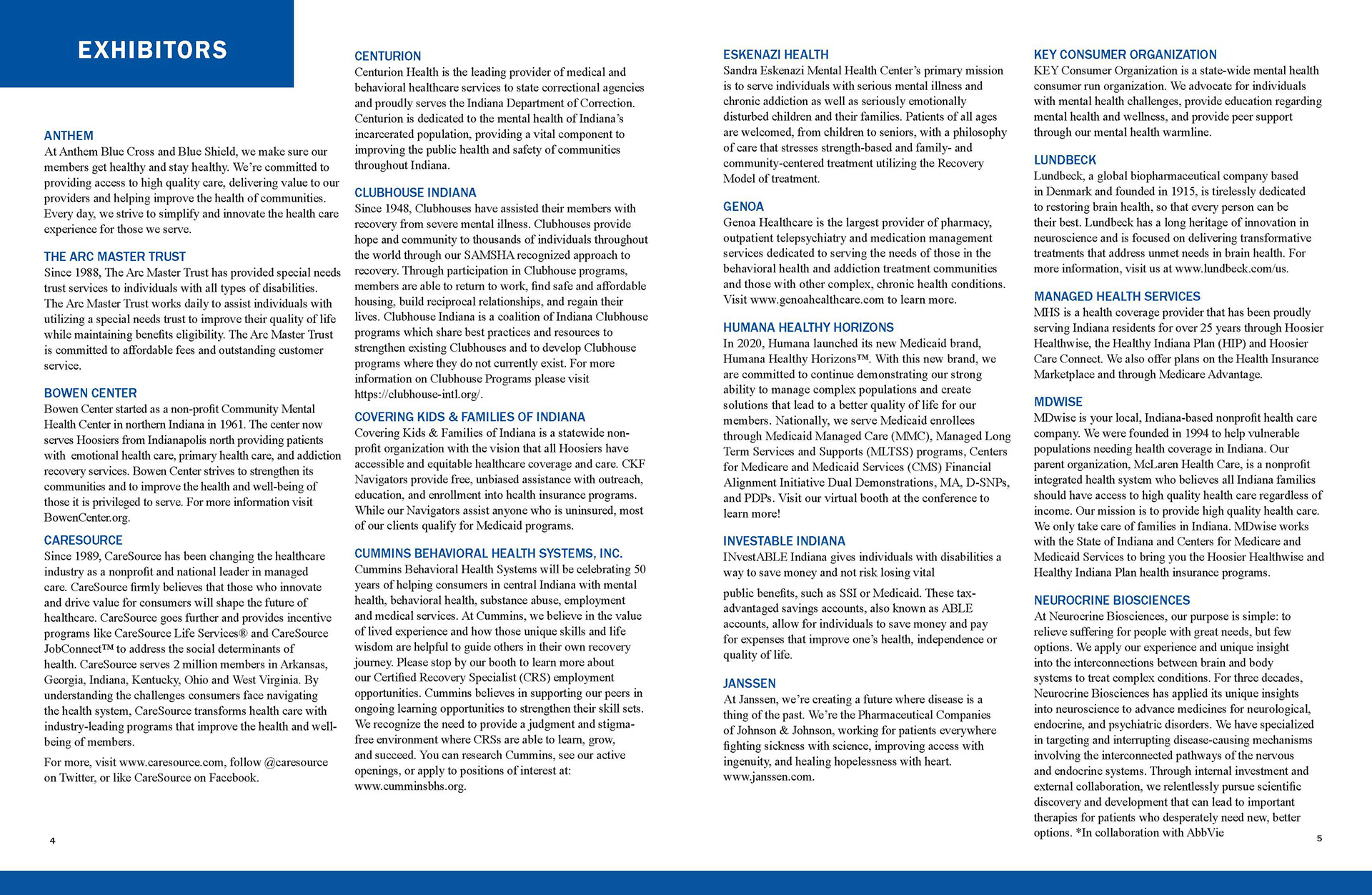 EXHIBITORS

ANTHEM
At Anthem Blue Cross and Blue Shield, we make sure our members get healthy and stay healthy. We're committed to providing access to high quality care, delivering value to our providers and helping improve the health of communities. Every day, we strive to simplify and innovate the health care experience for those we serve.

THE ARC MASTER TRUST
Since 1988, The Arc Master Trust has provided special needs trust services to individuals with all types of disabilities. The Arc Master Trust works daily to assist individuals with utilizing a special needs trust to improve their quality of life while maintaining benefits eligibility. The Arc Master Trust is committed to affordable fees and outstanding customer service.

BOWEN CENTER
Bowen Center started as a non-profit Community Mental Health Center in northern Indiana in 1961. The center now serves Hoosiers from Indianapolis north providing patients with emotional health care, primary health care, and addiction recovery services. Bowen Center strives to strengthen its communities and to improve the health and well-being of those it is privileged to serve. For more information visit BowenCenter.org.

CARESOURCE
Since 1989, CareSource has been changing the healthcare industry as a nonprofit and national leader in managed care. CareSource firmly believes that those who innovate and drive value for consumers will shape the future of healthcare. CareSource goes further and provides incentive programs like CareSource Life Services® and CareSource JobConnect™ to address the social determinants of health. CareSource serves 2 million members in Arkansas, Georgia, Indiana, Kentucky, Ohio and West Virginia. By understanding the challenges consumers face navigating the health system, CareSource transforms health care with industry-leading programs that improve the health and well-being of members.

For more, visit www.caresource.com, follow @caresource on Twitter, or like CareSource on Facebook.

4

CENTURION
Centurion Health is the leading provider of medical and behavioral healthcare services to state correctional agencies and proudly serves the Indiana Department of Correction. Centurion is dedicated to the mental health of Indiana's incarcerated population, providing a vital component to improving the public health and safety of communities throughout Indiana.

CLUBHOUSE INDIANA
Since 1948, Clubhouses have assisted their members with recovery from severe mental illness. Clubhouses provide hope and community to thousands of individuals throughout the world through our SAMSHA recognized approach to recovery. Through participation in Clubhouse programs, members are able to return to work, find safe and affordable housing, build reciprocal relationships, and regain their lives. Clubhouse Indiana is a coalition of Indiana Clubhouse programs which share best practices and resources to strengthen existing Clubhouses and to develop Clubhouse programs where they do not currently exist. For more information on Clubhouse Programs please visit https://clubhouse-intl.org/.

COVERING KIDS & FAMILIES OF INDIANA
Covering Kids & Families of Indiana is a statewide non-profit organization with the vision that all Hoosiers have accessible and equitable healthcare coverage and care. CKF Navigators provide free, unbiased assistance with outreach, education, and enrollment into health insurance programs. While our Navigators assist anyone who is uninsured, most of our clients qualify for Medicaid programs.

CUMMINS BEHAVIORAL HEALTH SYSTEMS, INC.
Cummins Behavioral Health Systems will be celebrating 50 years of helping consumers in central Indiana with mental health, behavioral health, substance abuse, employment and medical services. At Cummins, we believe in the value of lived experience and how those unique skills and life wisdom are helpful to guide others in their own recovery journey. Please stop by our booth to learn more about our Certified Recovery Specialist (CRS) employment opportunities. Cummins believes in supporting our peers in ongoing learning opportunities to strengthen their skill sets. We recognize the need to provide a judgment and stigma-free environment where CRSs are able to learn, grow, and succeed. You can research Cummins, see our active openings, or apply to positions of interest at: www.cumminsbhs.org.

ESKENAZI HEALTH
Sandra Eskenazi Mental Health Center's primary mission is to serve individuals with serious mental illness and chronic addiction as well as seriously emotionally disturbed children and their families. Patients of all ages are welcomed, from children to seniors, with a philosophy of care that stresses strength-based and family- and community-centered treatment utilizing the Recovery Model of treatment.

GENOA
Genoa Healthcare is the largest provider of pharmacy, outpatient telepsychiatry and medication management services dedicated to serving the needs of those in the behavioral health and addiction treatment communities and those with other complex, chronic health conditions. Visit www.genoahealthcare.com to learn more.

HUMANA HEALTHY HORIZONS
In 2020, Humana launched its new Medicaid brand, Humana Healthy Horizons™. With this new brand, we are committed to continue demonstrating our strong ability to manage complex populations and create solutions that lead to a better quality of life for our members. Nationally, we serve Medicaid enrollees through Medicaid Managed Care (MMC), Managed Long Term Services and Supports (MLTSS) programs, Centers for Medicare and Medicaid Services (CMS) Financial Alignment Initiative Dual Demonstrations, MA, D-SNPs, and PDPs. Visit our virtual booth at the conference to learn more!

INVESTABLE INDIANA
INvestABLE Indiana gives individuals with disabilities a way to save money and not risk losing vital

public benefits, such as SSI or Medicaid. These tax-advantaged savings accounts, also known as ABLE accounts, allow for individuals to save money and pay for expenses that improve one's health, independence or quality of life.

JANSSEN
At Janssen, we're creating a future where disease is a thing of the past. We're the Pharmaceutical Companies of Johnson & Johnson, working for patients everywhere fighting sickness with science, improving access with ingenuity, and healing hopelessness with heart. www.janssen.com.

KEY CONSUMER ORGANIZATION
KEY Consumer Organization is a state-wide mental health consumer run organization. We advocate for individuals with mental health challenges, provide education regarding mental health and wellness, and provide peer support through our mental health warmline.

LUNDBECK
Lundbeck, a global biopharmaceutical company based in Denmark and founded in 1915, is tirelessly dedicated to restoring brain health, so that every person can be their best. Lundbeck has a long heritage of innovation in neuroscience and is focused on delivering transformative treatments that address unmet needs in brain health. For more information, visit us at www.lundbeck.com/us.

MANAGED HEALTH SERVICES
MHS is a health coverage provider that has been proudly serving Indiana residents for over 25 years through Hoosier Healthwise, the Healthy Indiana Plan (HIP) and Hoosier Care Connect. We also offer plans on the Health Insurance Marketplace and through Medicare Advantage.

MDWISE
MDwise is your local, Indiana-based nonprofit health care company. We were founded in 1994 to help vulnerable populations needing health coverage in Indiana. Our parent organization, McLaren Health Care, is a nonprofit integrated health system who believes all Indiana families should have access to high quality health care regardless of income. Our mission is to provide high quality health care. We only take care of families in Indiana. MDwise works with the State of Indiana and Centers for Medicare and Medicaid Services to bring you the Hoosier Healthwise and Healthy Indiana Plan health insurance programs.

NEUROCRINE BIOSCIENCES
At Neurocrine Biosciences, our purpose is simple: to relieve suffering for people with great needs, but few options. We apply our experience and unique insight into the interconnections between brain and body systems to treat complex conditions. For three decades, Neurocrine Biosciences has applied its unique insights into neuroscience to advance medicines for neurological, endocrine, and psychiatric disorders. We have specialized in targeting and interrupting disease-causing mechanisms involving the interconnected pathways of the nervous and endocrine systems. Through internal investment and external collaboration, we relentlessly pursue scientific discovery and development that can lead to important therapies for patients who desperately need new, better options. *In collaboration with AbbVie

5